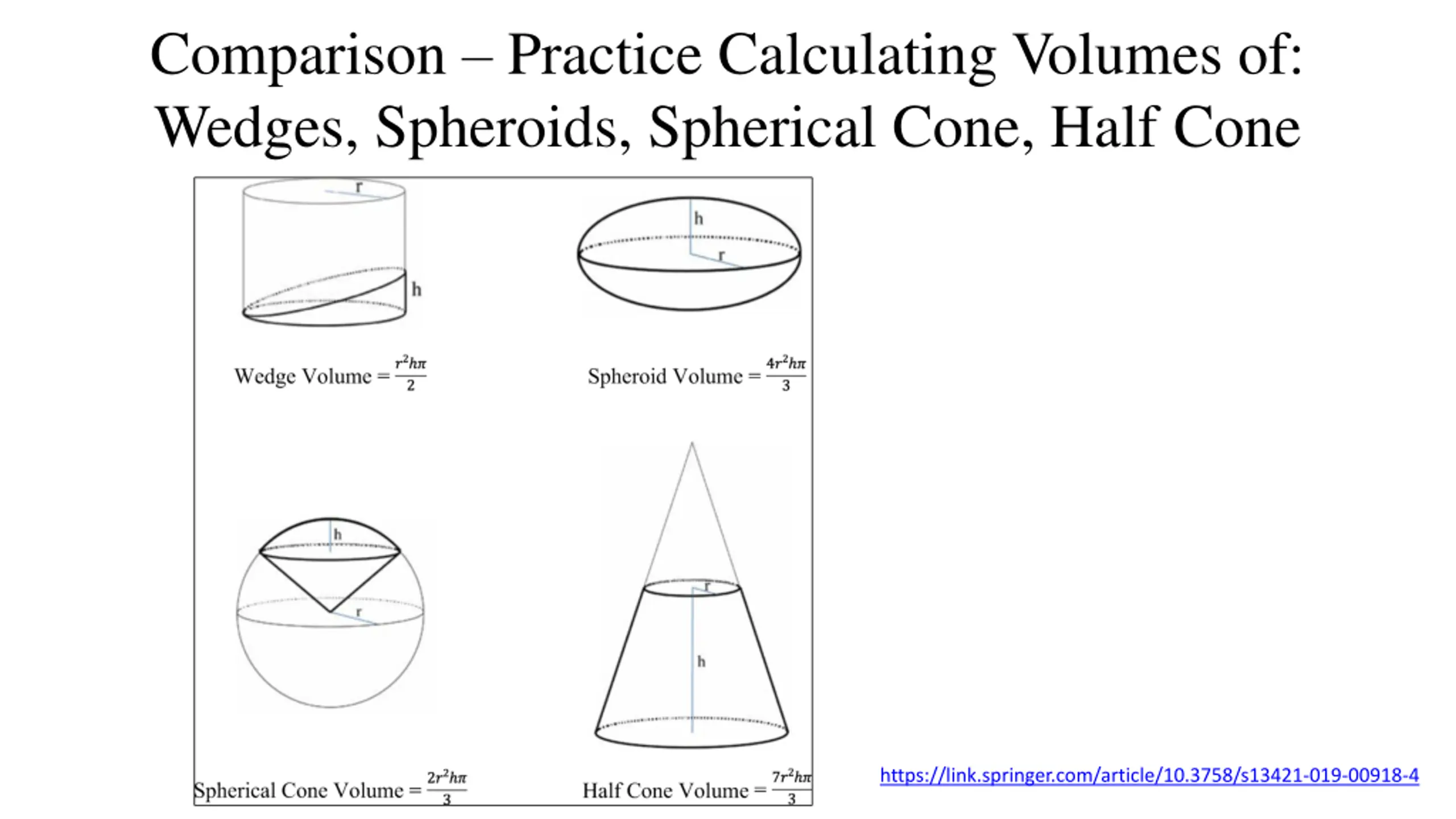 Comparison – Practice Calculating Volumes of: Wedges, Spheroids, Spherical Cone, Half Cone

r

h

Wedge Volume = $\frac{r^2h\pi}{2}$

h

r

Spheroid Volume = $\frac{4r^2h\pi}{3}$

h

r

Spherical Cone Volume = $\frac{2r^2h\pi}{3}$

r

h

Half Cone Volume = $\frac{7r^2h\pi}{3}$

https://link.springer.com/article/10.3758/s13421-019-00918-4